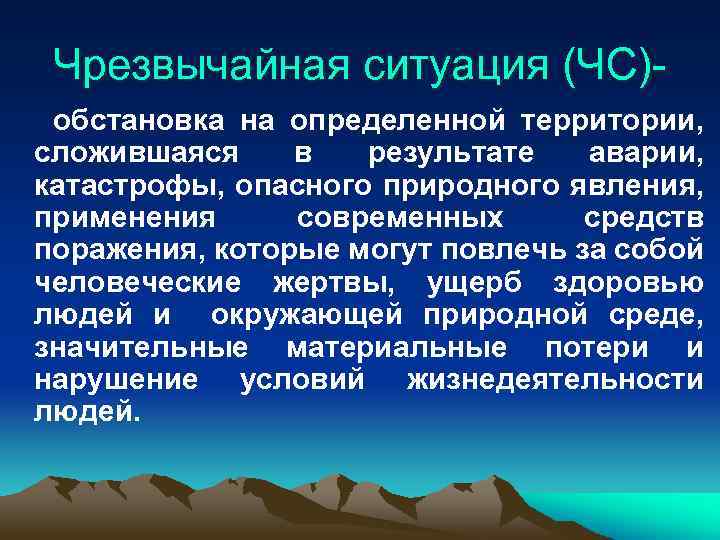 Чрезвычайная ситуация (ЧС)-

обстановка на определенной территории, сложившаяся в результате аварии, катастрофы, опасного природного явления, применения современных средств поражения, которые могут повлечь за собой человеческие жертвы, ущерб здоровью людей и окружающей природной среде, значительные материальные потери и нарушение условий жизнедеятельности людей.